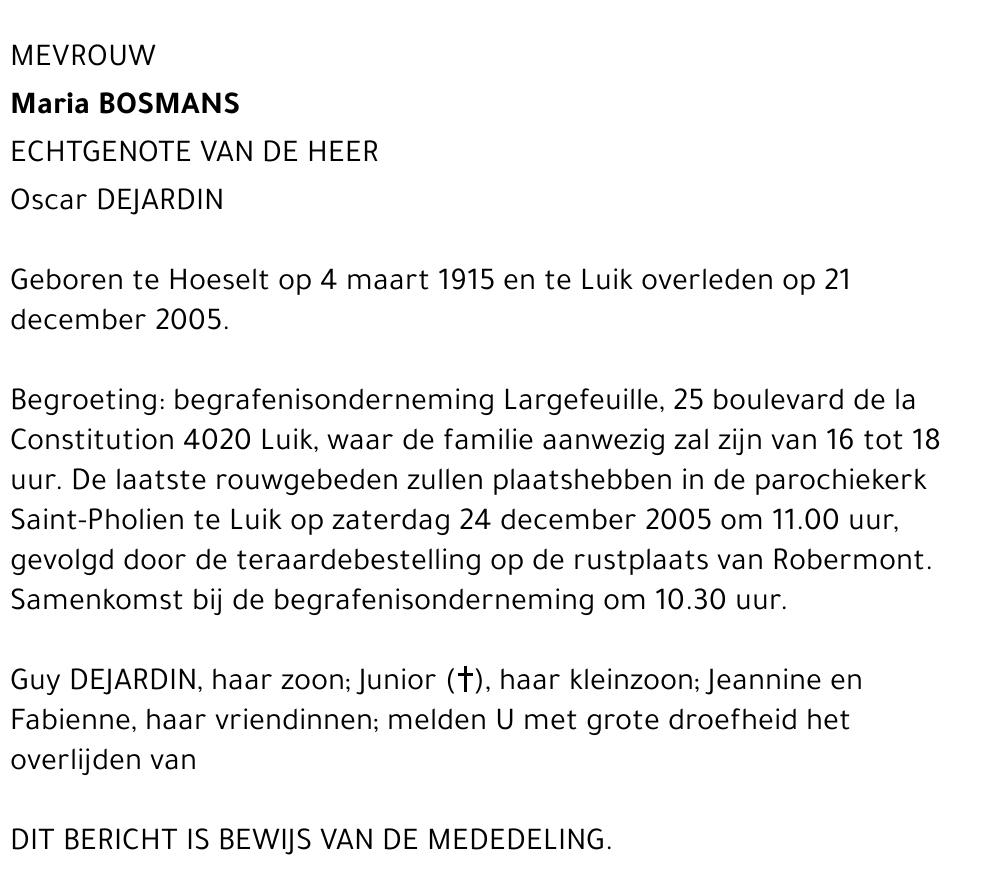 MEVROUW

Maria BOSMANS

ECHTGENOTE VAN DE HEER

Oscar DEJARDIN

Geboren te Hoeselt op 4 maart 1915 en te Luik overleden op 21 december 2005.

Begroeting: begrafenisonderneming Largefeuille, 25 boulevard de la Constitution 4020 Luik, waar de familie aanwezig zal zijn van 16 tot 18 uur. De laatste rouwgebeden zullen plaatshebben in de parochiekerk Saint-Pholien te Luik op zaterdag 24 december 2005 om 11.00 uur, gevolgd door de teraardebestelling op de rustplaats van Robermont. Samenkomst bij de begrafenisonderneming om 10.30 uur.

Guy DEJARDIN, haar zoon; Junior (†), haar kleinzoon; Jeannine en Fabienne, haar vriendinnen; melden U met grote droefheid het overlijden van

DIT BERICHT IS BEWIJS VAN DE MEDEDELING.